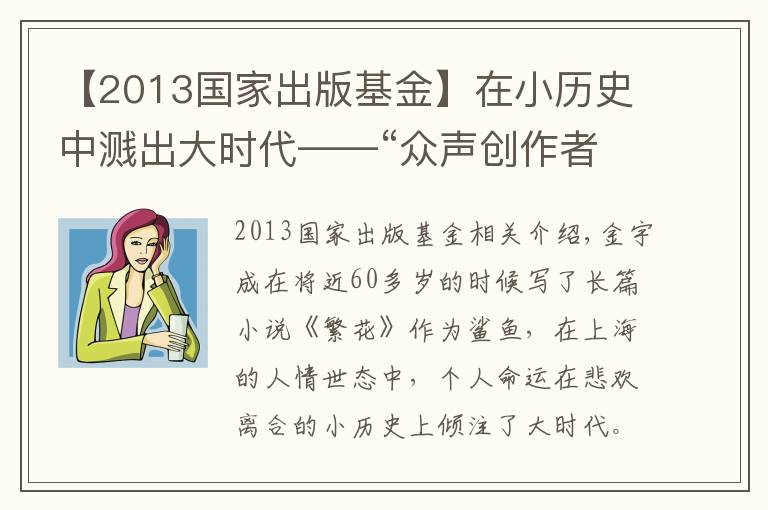 【2013国家出版基金】在小历史中溅出大时代——“众声创作者

2013国家出版基金相关介绍，金宇成在将近60多岁的时候写了长篇小说《繁花》作为鲨鱼，在上海的人情世态中，个人命运在悲欢离合的小历史上倾注了大时代。